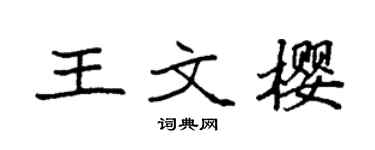 王文樱

词典网